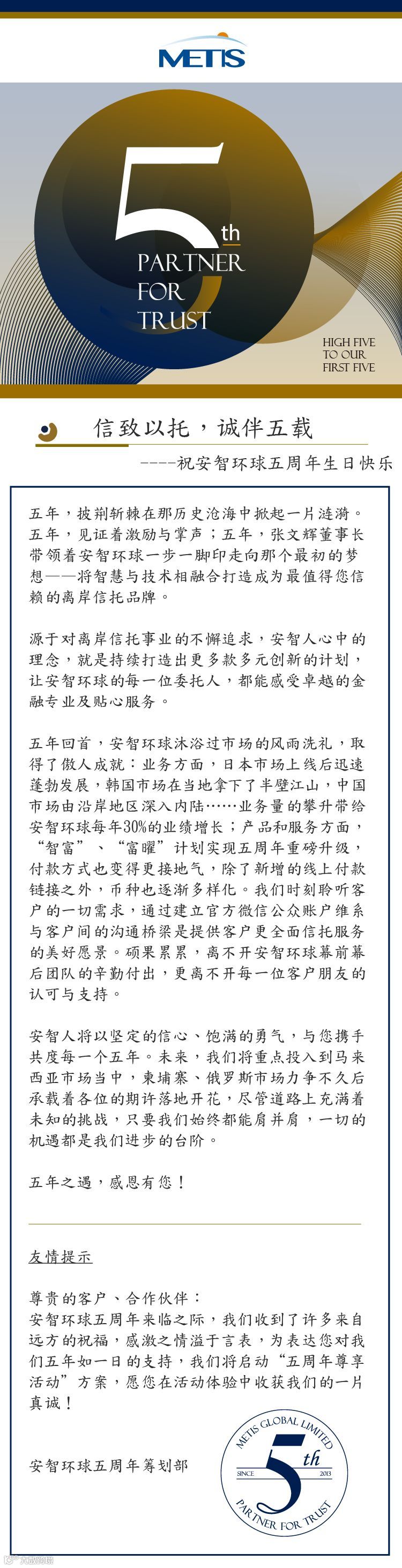 METIS

5th
PARTNER
FOR
TRUST

HIGH FIVE
TO OUR
FIRST FIVE

信致以托，诚伴五载

----祝安智环球五周年生日快乐

五年，披荆斩棘在那历史沧海中掀起一片涟漪。五年，见证着激励与掌声；五年，张文辉董事长带领着安智环球一步一脚印走向那个最初的梦想——将智慧与技术相融合打造成为最值得您信赖的离岸信托品牌。

源于对离岸信托事业的不懈追求，安智人心中的理念，就是持续打造出更多款多元创新的计划，让安智环球的每一位委托人，都能感受卓越的金融专业及贴心服务。

五年回首，安智环球沐浴过市场的风雨洗礼，取得了傲人成就：业务方面，日本市场上线后迅速蓬勃发展，韩国市场在当地拿下了半壁江山，中国市场由沿岸地区深入内陆……业务量的攀升带给安智环球每年30%的业绩增长；产品和服务方面，“智富”、“富曜”计划实现五周年重磅升级，付款方式也变得更接地气，除了新增的线上付款链接之外，币种也逐渐多样化。我们时刻聆听客户的一切需求，通过建立官方微信公众账户维系与客户间的沟通桥梁是提供客户更全面信托服务的美好愿景。硕果累累，离不开安智环球幕前幕后团队的辛勤付出，更离不开每一位客户朋友的认可与支持。

安智人将以坚定的信心、饱满的勇气，与您携手共度每一个五年。未来，我们将重点投入到马来西亚市场当中，柬埔寨、俄罗斯市场力争不久后承载着各位的期许落地开花，尽管道路上充满着未知的挑战，只要我们始终都能肩并肩，一切的机遇都是我们进步的台阶。

五年之遇，感恩有您！

友情提示

尊贵的客户、合作伙伴：
安智环球五周年来临之际，我们收到了许多来自远方的祝福，感激之情溢于言表，为表达您对我们五年如一日的支持，我们将启动“五周年尊享活动”方案，愿您在活动体验中收获我们的一片真诚！

安智环球五周年筹划部

METIS GLOBAL LIMITED
5th
SINCE 2013
PARTNER FOR TRUST